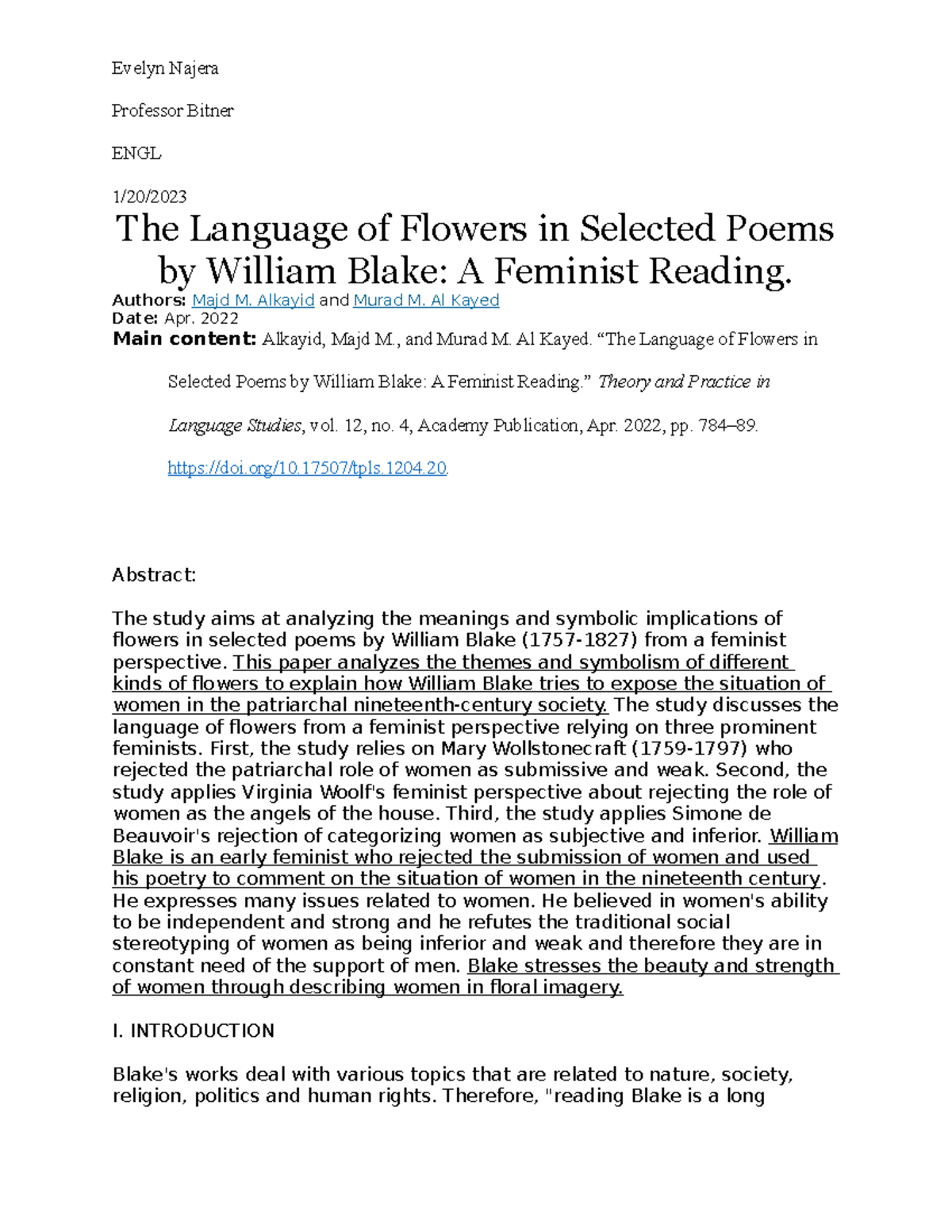 Evelyn Najera

Professor Bitner

ENGL

1/20/2023

The Language of Flowers in Selected Poems by William Blake: A Feminist Reading.

Authors: Majd M. Alkayid and Murad M. Al Kayed
Date: Apr. 2022
Main content: Alkayid, Majd M., and Murad M. Al Kayed. “The Language of Flowers in Selected Poems by William Blake: A Feminist Reading.” Theory and Practice in Language Studies, vol. 12, no. 4, Academy Publication, Apr. 2022, pp. 784–89. https://doi.org/10.17507/tpls.1204.20.

Abstract:

The study aims at analyzing the meanings and symbolic implications of flowers in selected poems by William Blake (1757-1827) from a feminist perspective. This paper analyzes the themes and symbolism of different kinds of flowers to explain how William Blake tries to expose the situation of women in the patriarchal nineteenth-century society. The study discusses the language of flowers from a feminist perspective relying on three prominent feminists. First, the study relies on Mary Wollstonecraft (1759-1797) who rejected the patriarchal role of women as submissive and weak. Second, the study applies Virginia Woolf's feminist perspective about rejecting the role of women as the angels of the house. Third, the study applies Simone de Beauvoir's rejection of categorizing women as subjective and inferior. William Blake is an early feminist who rejected the submission of women and used his poetry to comment on the situation of women in the nineteenth century. He expresses many issues related to women. He believed in women's ability to be independent and strong and he refutes the traditional social stereotyping of women as being inferior and weak and therefore they are in constant need of the support of men. Blake stresses the beauty and strength of women through describing women in floral imagery.

I. INTRODUCTION

Blake's works deal with various topics that are related to nature, society, religion, politics and human rights. Therefore, "reading Blake is a long